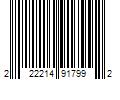 2 22214 91799 2